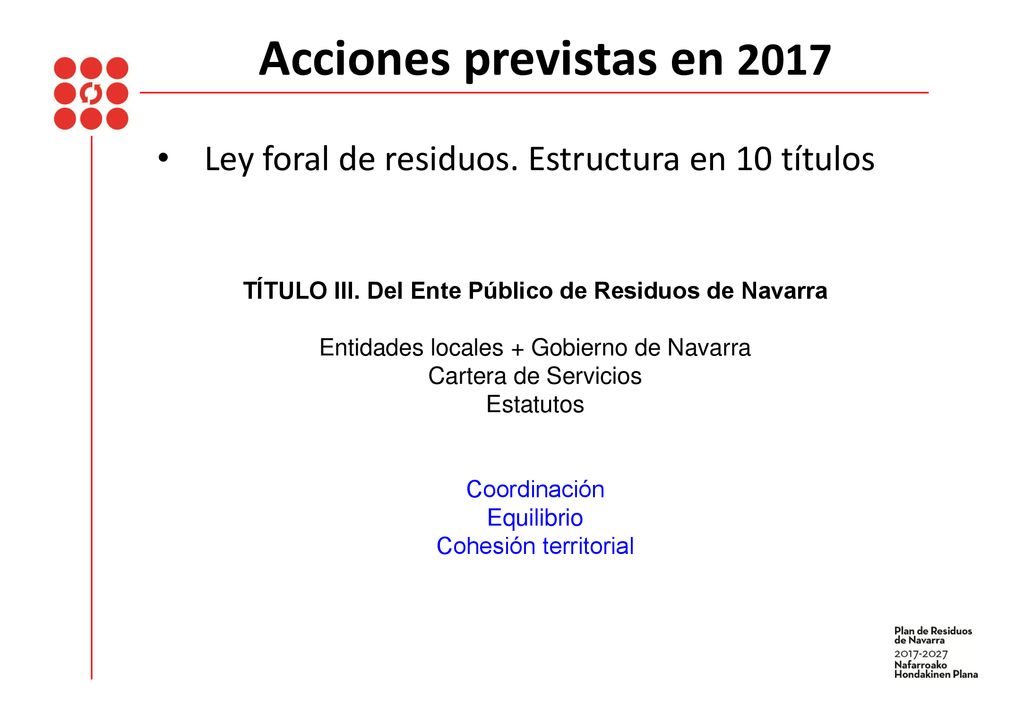 Acciones previstas en 2017

• Ley foral de residuos. Estructura en 10 títulos

TÍTULO III. Del Ente Público de Residuos de Navarra

Entidades locales + Gobierno de Navarra
Cartera de Servicios
Estatutos

Coordinación
Equilibrio
Cohesión territorial

Plan de Residuos de Navarra
2017-2027
Nafarroako Hondakinen Plana